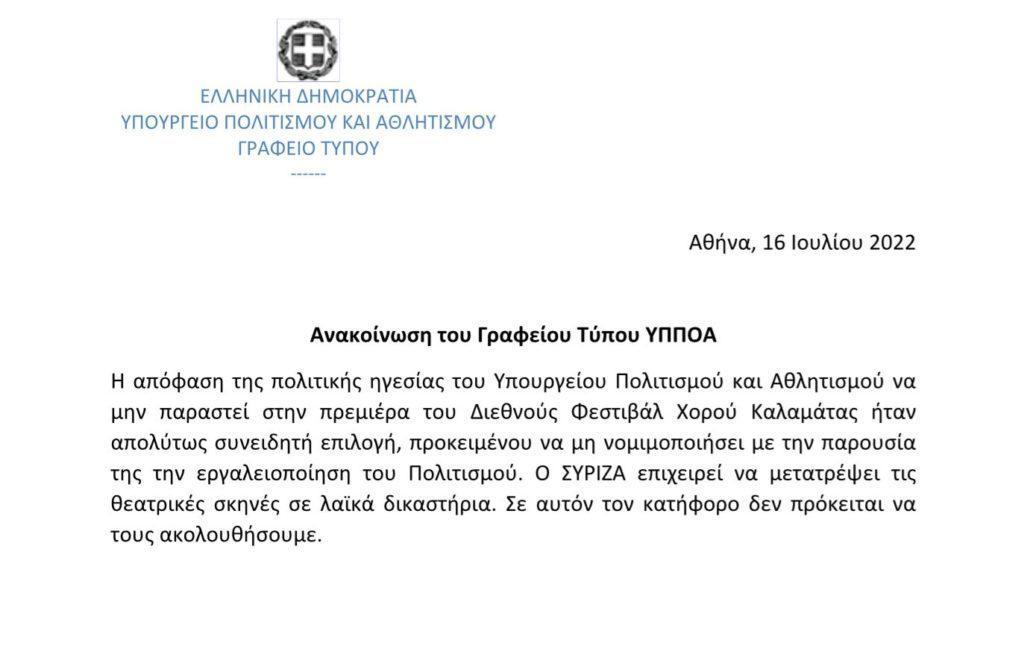 ΕΛΛΗΝΙΚΗ ΔΗΜΟΚΡΑΤΙΑ
ΥΠΟΥΡΓΕΙΟ ΠΟΛΙΤΙΣΜΟΥ ΚΑΙ ΑΘΛΗΤΙΣΜΟΥ
ΓΡΑΦΕΙΟ ΤΥΠΟΥ
------

Αθήνα, 16 Ιουλίου 2022

Ανακοίνωση του Γραφείου Τύπου ΥΠΠΟΑ

Η απόφαση της πολιτικής ηγεσίας του Υπουργείου Πολιτισμού και Αθλητισμού να μην παραστεί στην πρεμιέρα του Διεθνούς Φεστιβάλ Χορού Καλαμάτας ήταν απολύτως συνειδητή επιλογή, προκειμένου να μη νομιμοποιήσει με την παρουσία της την εργαλειοποίηση του Πολιτισμού. Ο ΣΥΡΙΖΑ επιχειρεί να μετατρέψει τις θεατρικές σκηνές σε λαϊκά δικαστήρια. Σε αυτόν τον κατήφορο δεν πρόκειται να τους ακολουθήσουμε.